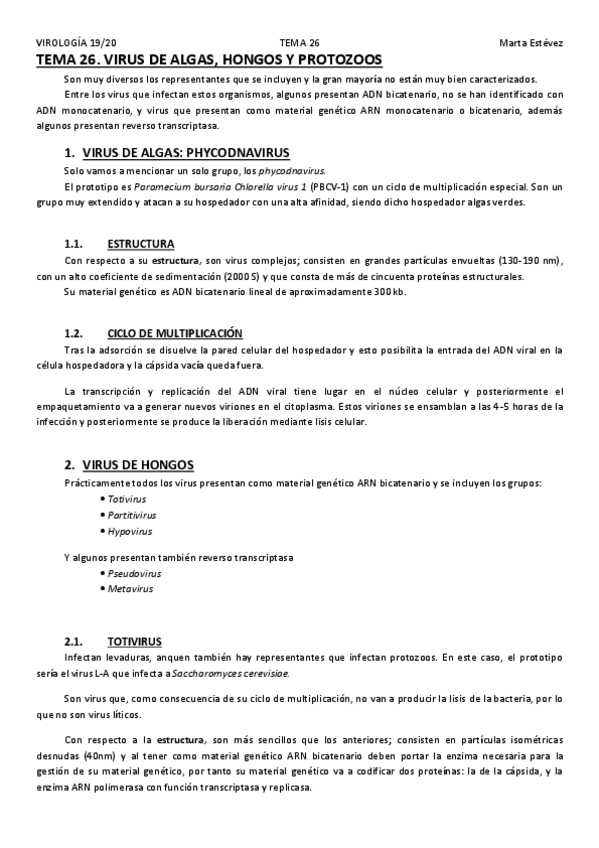 VIROLOGÍA 19/20 TEMA 26 Marta Estévez

TEMA 26. VIRUS DE ALGAS, HONGOS Y PROTOZOOS

Son muy diversos los representantes que se incluyen y la gran mayoría no están muy bien caracterizados.

Entre los virus que infectan estos organismos, algunos presentan ADN bicatenario, no se han identificado con ADN monocatenario, y virus que presentan como material genético ARN monocatenario o bicatenario, además algunos presentan reverso transcriptasa.

1. VIRUS DE ALGAS: PHYCODNAVIRUS

Solo vamos a mencionar un solo grupo, los phycodnavirus.

El prototipo es Paramecium bursaria Chlorella virus 1 (PBCV-1) con un ciclo de multiplicación especial. Son un grupo muy extendido y atacan a su hospedador con una alta afinidad, siendo dicho hospedador algas verdes.

1.1. ESTRUCTURA

Con respecto a su estructura, son virus complejos; consisten en grandes partículas envueltas (130-190 nm), con un alto coeficiente de sedimentación (2000 S) y que consta de más de cincuenta proteínas estructurales.

Su material genético es ADN bicatenario lineal de aproximadamente 300 kb.

1.2. CICLO DE MULTIPLICACIÓN

Tras la adsorción se disuelve la pared celular del hospedador y esto posibilita la entrada del ADN viral en la célula hospedadora y la cápsida vacía queda fuera.

La transcripción y replicación del ADN viral tiene lugar en el núcleo celular y posteriormente el empaquetamiento va a generar nuevos viriones en el citoplasma. Estos viriones se ensamblan a las 4-5 horas de la infección y posteriormente se produce la liberación mediante lisis celular.

2. VIRUS DE HONGOS

Prácticamente todos los virus presentan como material genético ARN bicatenario y se incluyen los grupos:
• Totivirus
• Partitivirus
• Hypovirus

Y algunos presentan también reverso transcriptasa
• Pseudovirus
• Metavirus

2.1. TOTIVIRUS

Infectan levaduras, anquen también hay representantes que infectan protozoos. En este caso, el prototipo sería el virus L-A que infecta a Saccharomyces cerevisiae.

Son virus que, como consecuencia de su ciclo de multiplicación, no van a producir la lisis de la bacteria, por lo que no son virus líticos.

Con respecto a la estructura, son más sencillos que los anteriores; consisten en partículas isométricas desnudas (40nm) y al tener como material genético ARN bicatenario deben portar la enzima necesaria para la gestión de su material genético, por tanto su material genético va a codificar dos proteínas: la de la cápsida, y la enzima ARN polimerasa con función transcriptasa y replicasa.